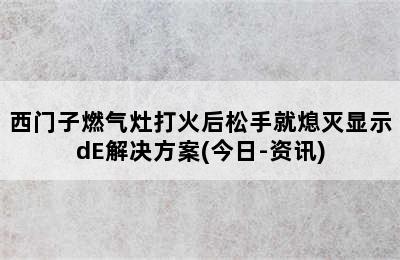 西门子燃气灶打火后松手就熄灭显示dE解决方案(今日-资讯)